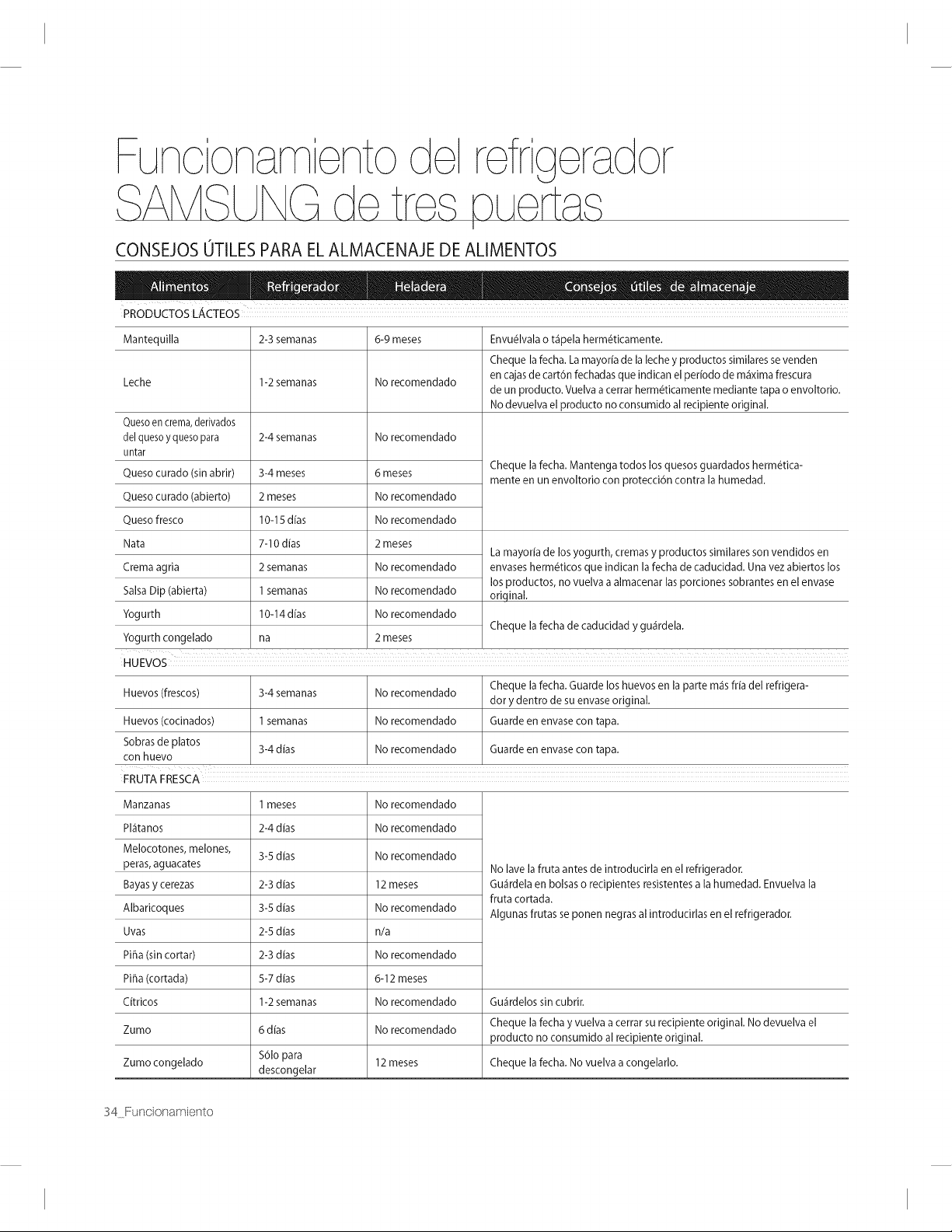 Funcionamiento del refrigerador SAMSUNG de tres puertas

CONSEJOS ÚTILES PARA EL ALMACENAJE DE ALIMENTOS

| Alimentos | Refrigerador | Heladera | Consejos útiles de almacenaje |
|---|---|---|---|
| PRODUCTOS LÁCTEOS | | | |
| Mantequilla | 2-3 semanas | 6-9 meses | Envuélvala o tápela herméticamente. |
| Leche | 1-2 semanas | No recomendado | Cheque la fecha. La mayoría de la leche y productos similares se venden en cajas de cartón fechadas que indican el período de máxima frescura de un producto. Vuelva a cerrar herméticamente mediante tapa o envoltorio. No devuelva el producto no consumido al recipiente original. |
| Queso en crema, derivados del queso y queso para untar | 2-4 semanas | No recomendado | Cheque la fecha. Mantenga todos los quesos guardados herméticamente en un envoltorio con protección contra la humedad. |
| Queso curado (sin abrir) | 3-4 meses | 6 meses | |
| Queso curado (abierto) | 2 meses | No recomendado | |
| Queso fresco | 10-15 días | No recomendado | |
| Nata | 7-10 días | 2 meses | La mayoría de los yogurth, cremas y productos similares son vendidos en envases herméticos que indican la fecha de caducidad. Una vez abiertos los los productos, no vuelva a almacenar las porciones sobrantes en el envase original. |
| Crema agria | 2 semanas | No recomendado | |
| Salsa Dip (abierta) | 1 semanas | No recomendado | |
| Yogurth | 10-14 días | No recomendado | Cheque la fecha de caducidad y guárdela. |
| Yogurth congelado | na | 2 meses | |
| HUEVOS | | | |
| Huevos (frescos) | 3-4 semanas | No recomendado | Cheque la fecha. Guarde los huevos en la parte más fría del refrigerador y dentro de su envase original. |
| Huevos (cocinados) | 1 semanas | No recomendado | Guarde en envase con tapa. |
| Sobras de platos con huevo | 3-4 días | No recomendado | Guarde en envase con tapa. |
| FRUTA FRESCA | | | |
| Manzanas | 1 meses | No recomendado | No lave la fruta antes de introducirla en el refrigerador. Guárdela en bolsas o recipientes resistentes a la humedad. Envuelva la fruta cortada. Algunas frutas se ponen negras al introducirlas en el refrigerador. |
| Plátanos | 2-4 días | No recomendado | |
| Melocotones, melones, peras, aguacates | 3-5 días | No recomendado | |
| Bayas y cerezas | 2-3 días | 12 meses | |
| Albaricoques | 3-5 días | No recomendado | |
| Uvas | 2-5 días | n/a | |
| Piña (sin cortar) | 2-3 días | No recomendado | |
| Piña (cortada) | 5-7 días | 6-12 meses | |
| Cítricos | 1-2 semanas | No recomendado | Guárdelos sin cubrir. |
| Zumo | 6 días | No recomendado | Cheque la fecha y vuelva a cerrar su recipiente original. No devuelva el producto no consumido al recipiente original. |
| Zumo congelado | Sólo para descongelar | 12 meses | Cheque la fecha. No vuelva a congelarlo. |

34_Funcionamiento